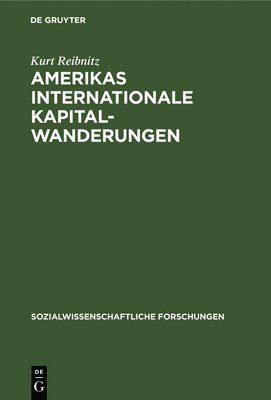 DE GRUYTER

Kurt Reibnitz

AMERIKAS INTERNATIONALE KAPITALWANDERUNGEN

SOZIALWISSENSCHAFTLICHE FORSCHUNGEN

DE G